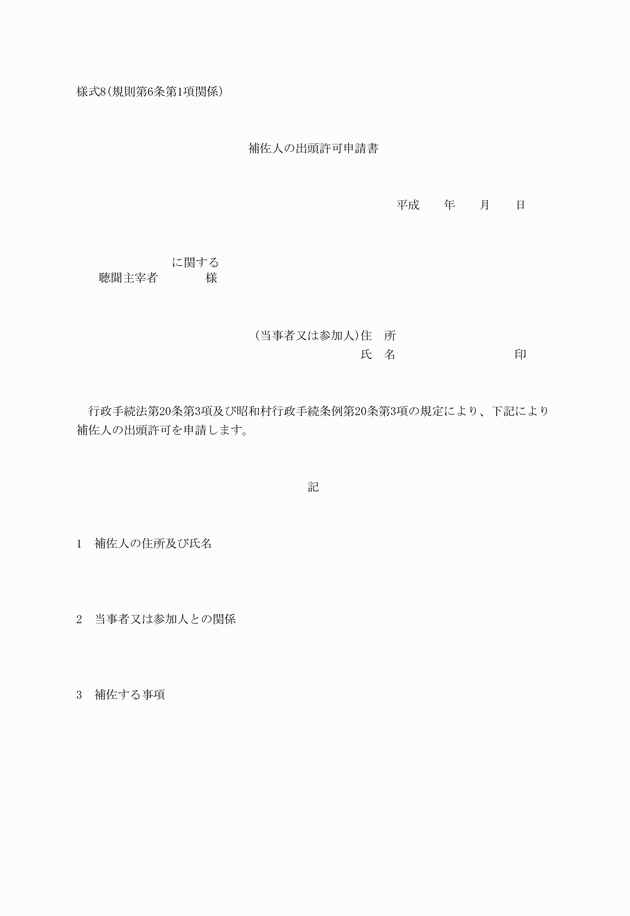 様式8(規則第6条第1項関係)

補佐人の出頭許可申請書

平成　　年　　月　　日

に関する
聴聞主宰者　　　　様

(当事者又は参加人)住　所
氏　名　　　　　　　　　印

行政手続法第20条第3項及び昭和村行政手続条例第20条第3項の規定により、下記により補佐人の出頭許可を申請します。

記

1　補佐人の住所及び氏名

2　当事者又は参加人との関係

3　補佐する事項